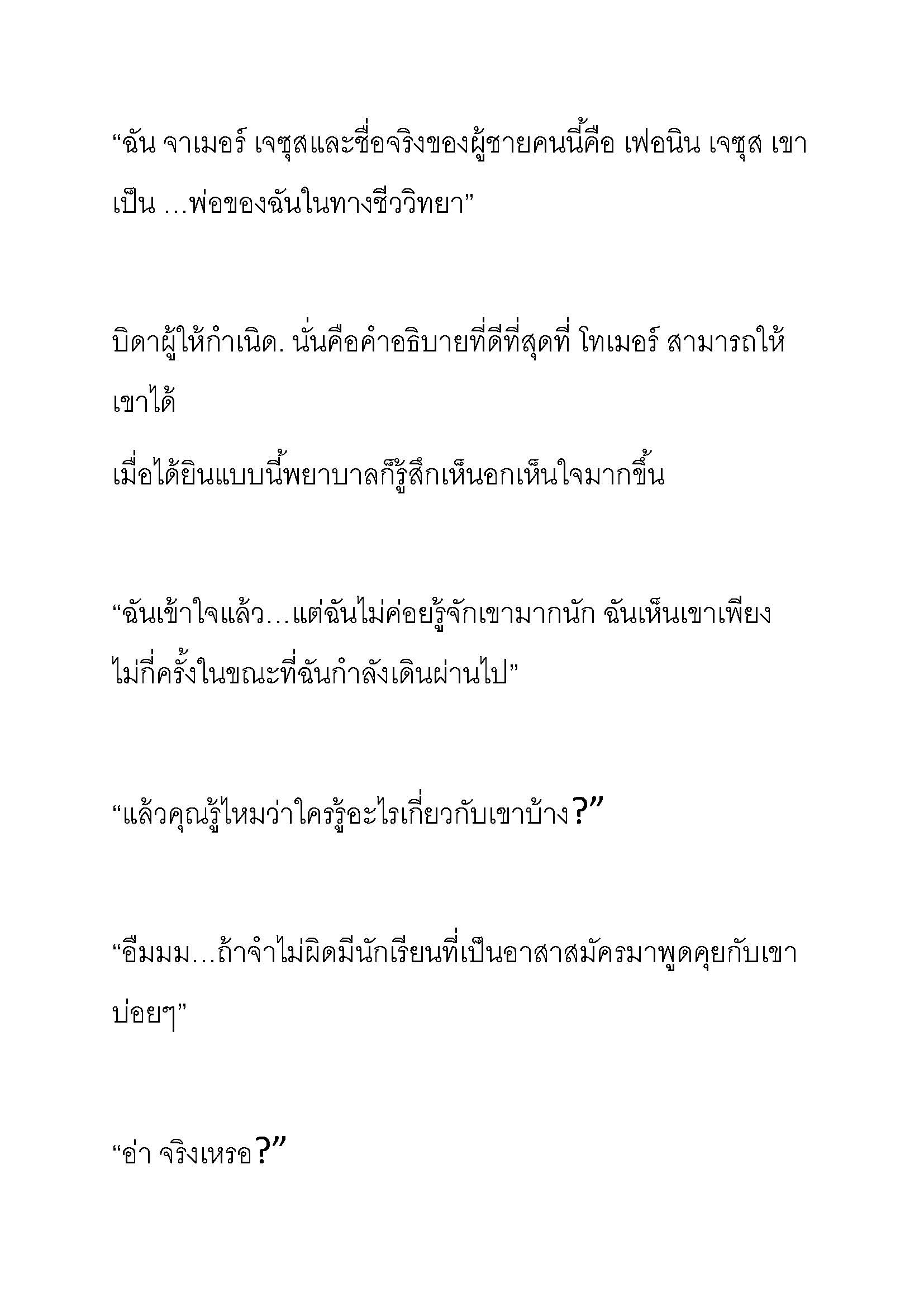 “ฉัน จาเมอร์ เจซุสและชื่อจริงของผู้ชายคนนี้คือ เฟอนิน เจซุส เขาเป็น …พ่อของฉันในทางชีววิทยา”

บิดาผู้ให้กำเนิด. นั่นคือคำอธิบายที่ดีที่สุดที่ โทเมอร์ สามารถให้เขาได้

เมื่อได้ยินแบบนี้พยาบาลก็รู้สึกเห็นอกเห็นใจมากขึ้น

“ฉันเข้าใจแล้ว…แต่ฉันไม่ค่อยรู้จักเขามากนัก ฉันเห็นเขาเพียงไม่กี่ครั้งในขณะที่ฉันกำลังเดินผ่านไป”

“แล้วคุณรู้ไหมว่าใครรู้อะไรเกี่ยวกับเขาบ้าง?”

“อืมมม…ถ้าจำไม่ผิดมีนักเรียนที่เป็นอาสาสมัครมาพูดคุยกับเขาบ่อยๆ”

“อ่า จริงเหรอ?”